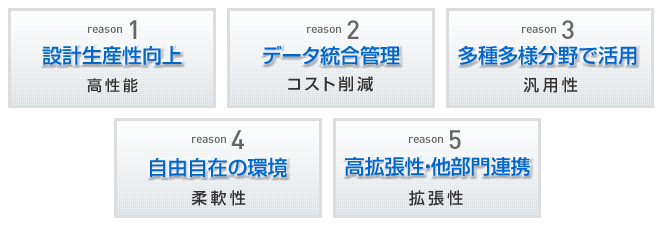 reason 1
設計生産性向上
高性能

reason 2
データ統合管理
コスト削減

reason 3
多種多様分野で活用
汎用性

reason 4
自由自在の環境
柔軟性

reason 5
高拡張性･他部門連携
拡張性